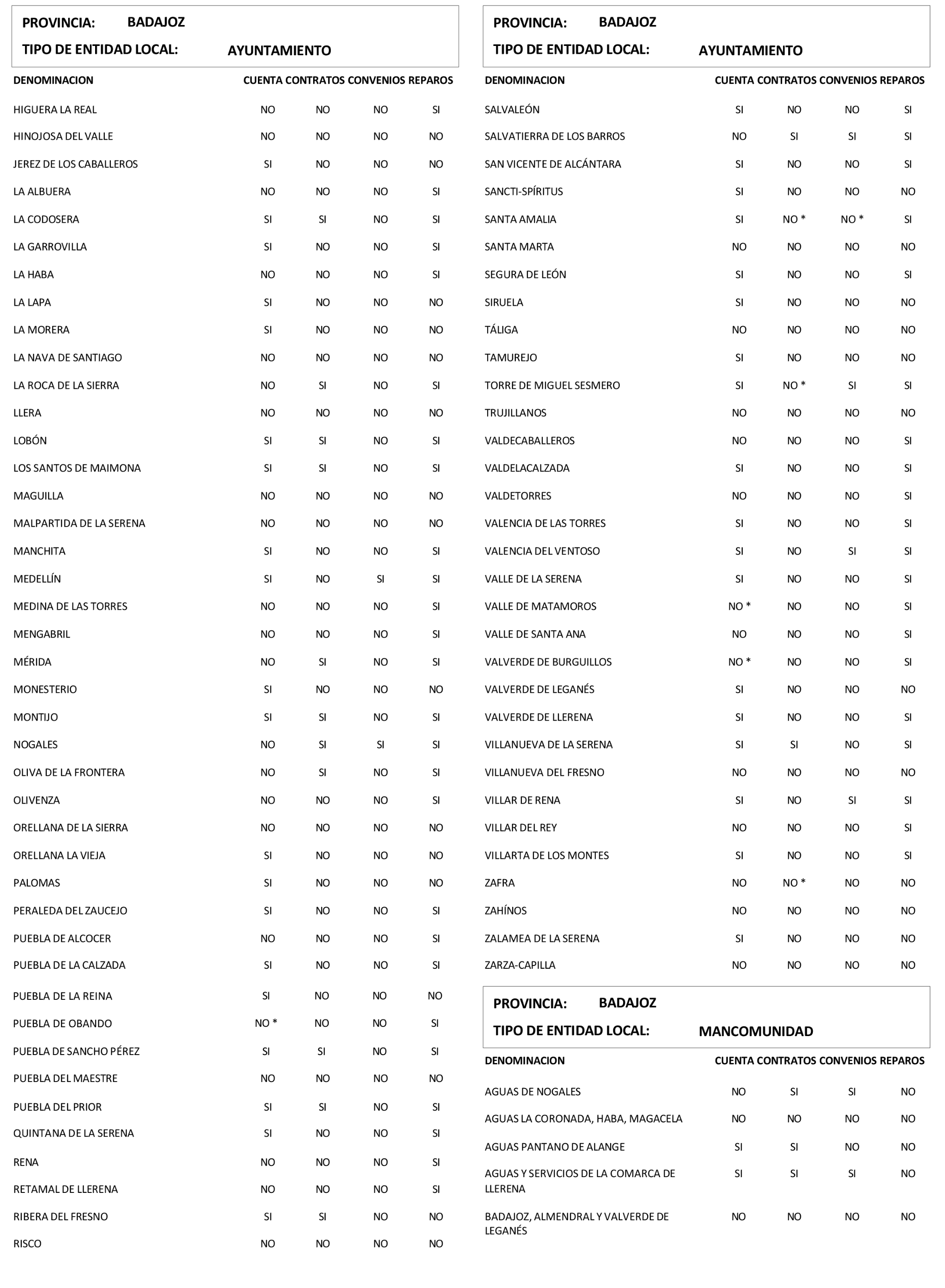 PROVINCIA: BADAJOZ
TIPO DE ENTIDAD LOCAL: AYUNTAMIENTO

| DENOMINACION | CUENTA | CONTRATOS | CONVENIOS | REPAROS |
|---|---|---|---|---|
| HIGUERA LA REAL | NO | NO | NO | SI |
| HINOJOSA DEL VALLE | NO | NO | NO | NO |
| JEREZ DE LOS CABALLEROS | SI | NO | NO | NO |
| LA ALBUERA | NO | NO | NO | SI |
| LA CODOSERA | SI | SI | NO | SI |
| LA GARROVILLA | SI | NO | NO | SI |
| LA HABA | NO | NO | NO | SI |
| LA LAPA | SI | NO | NO | NO |
| LA MORERA | SI | NO | NO | NO |
| LA NAVA DE SANTIAGO | NO | NO | NO | NO |
| LA ROCA DE LA SIERRA | NO | SI | NO | SI |
| LLERA | NO | NO | NO | NO |
| LOBÓN | SI | SI | NO | SI |
| LOS SANTOS DE MAIMONA | SI | SI | NO | SI |
| MAGUILLA | NO | NO | NO | NO |
| MALPARTIDA DE LA SERENA | NO | NO | NO | NO |
| MANCHITA | SI | NO | NO | SI |
| MEDELLÍN | SI | NO | SI | SI |
| MEDINA DE LAS TORRES | NO | NO | NO | SI |
| MENGABRIL | NO | NO | NO | SI |
| MÉRIDA | NO | SI | NO | SI |
| MONESTERIO | SI | NO | NO | NO |
| MONTIJO | SI | SI | NO | SI |
| NOGALES | NO | SI | SI | SI |
| OLIVA DE LA FRONTERA | NO | SI | NO | SI |
| OLIVENZA | NO | NO | NO | SI |
| ORELLANA DE LA SIERRA | NO | NO | NO | NO |
| ORELLANA LA VIEJA | SI | NO | NO | NO |
| PALOMAS | SI | NO | NO | NO |
| PERALEDA DEL ZAUCEJO | SI | NO | NO | SI |
| PUEBLA DE ALCOCER | NO | NO | NO | SI |
| PUEBLA DE LA CALZADA | SI | NO | NO | SI |
| PUEBLA DE LA REINA | SI | NO | NO | NO |
| PUEBLA DE OBANDO | NO * | NO | NO | SI |
| PUEBLA DE SANCHO PÉREZ | SI | SI | NO | SI |
| PUEBLA DEL MAESTRE | NO | NO | NO | NO |
| PUEBLA DEL PRIOR | SI | SI | NO | SI |
| QUINTANA DE LA SERENA | SI | NO | NO | SI |
| RENA | NO | NO | NO | SI |
| RETAMAL DE LLERENA | NO | NO | NO | SI |
| RIBERA DEL FRESNO | SI | SI | NO | NO |
| RISCO | NO | NO | NO | NO |

PROVINCIA: BADAJOZ
TIPO DE ENTIDAD LOCAL: AYUNTAMIENTO

| DENOMINACION | CUENTA | CONTRATOS | CONVENIOS | REPAROS |
|---|---|---|---|---|
| SALVALEÓN | SI | NO | NO | SI |
| SALVATIERRA DE LOS BARROS | NO | SI | SI | SI |
| SAN VICENTE DE ALCÁNTARA | SI | NO | NO | SI |
| SANCTI-SPÍRITUS | SI | NO | NO | NO |
| SANTA AMALIA | SI | NO * | NO * | SI |
| SANTA MARTA | NO | NO | NO | NO |
| SEGURA DE LEÓN | SI | NO | NO | SI |
| SIRUELA | SI | NO | NO | NO |
| TÁLIGA | NO | NO | NO | NO |
| TAMUREJO | SI | NO | NO | NO |
| TORRE DE MIGUEL SESMERO | SI | NO * | SI | SI |
| TRUJILLANOS | NO | NO | NO | NO |
| VALDECABALLEROS | NO | NO | NO | SI |
| VALDELACALZADA | SI | NO | NO | SI |
| VALDETORRES | NO | NO | NO | SI |
| VALENCIA DE LAS TORRES | SI | NO | NO | SI |
| VALENCIA DEL VENTOSO | SI | NO | SI | SI |
| VALLE DE LA SERENA | SI | NO | NO | SI |
| VALLE DE MATAMOROS | NO * | NO | NO | SI |
| VALLE DE SANTA ANA | NO | NO | NO | SI |
| VALVERDE DE BURGUILLOS | NO * | NO | NO | SI |
| VALVERDE DE LEGANÉS | SI | NO | NO | NO |
| VALVERDE DE LLERENA | SI | NO | NO | SI |
| VILLANUEVA DE LA SERENA | SI | SI | NO | SI |
| VILLANUEVA DEL FRESNO | NO | NO | NO | NO |
| VILLAR DE RENA | SI | NO | SI | SI |
| VILLAR DEL REY | NO | NO | NO | SI |
| VILLARTA DE LOS MONTES | SI | NO | NO | SI |
| ZAFRA | NO | NO * | NO | NO |
| ZAHÍNOS | NO | NO | NO | NO |
| ZALAMEA DE LA SERENA | SI | NO | NO | NO |
| ZARZA-CAPILLA | NO | NO | NO | NO |

PROVINCIA: BADAJOZ
TIPO DE ENTIDAD LOCAL: MANCOMUNIDAD

| DENOMINACION | CUENTA | CONTRATOS | CONVENIOS | REPAROS |
|---|---|---|---|---|
| AGUAS DE NOGALES | NO | SI | SI | NO |
| AGUAS LA CORONADA, HABA, MAGACELA | NO | NO | NO | NO |
| AGUAS PANTANO DE ALANGE | SI | SI | NO | NO |
| AGUAS Y SERVICIOS DE LA COMARCA DE LLERENA | SI | SI | SI | NO |
| BADAJOZ, ALMENDRAL Y VALVERDE DE LEGANÉS | NO | NO | NO | NO |